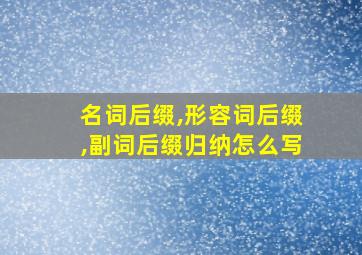 名词后缀,形容词后缀,副词后缀归纳怎么写